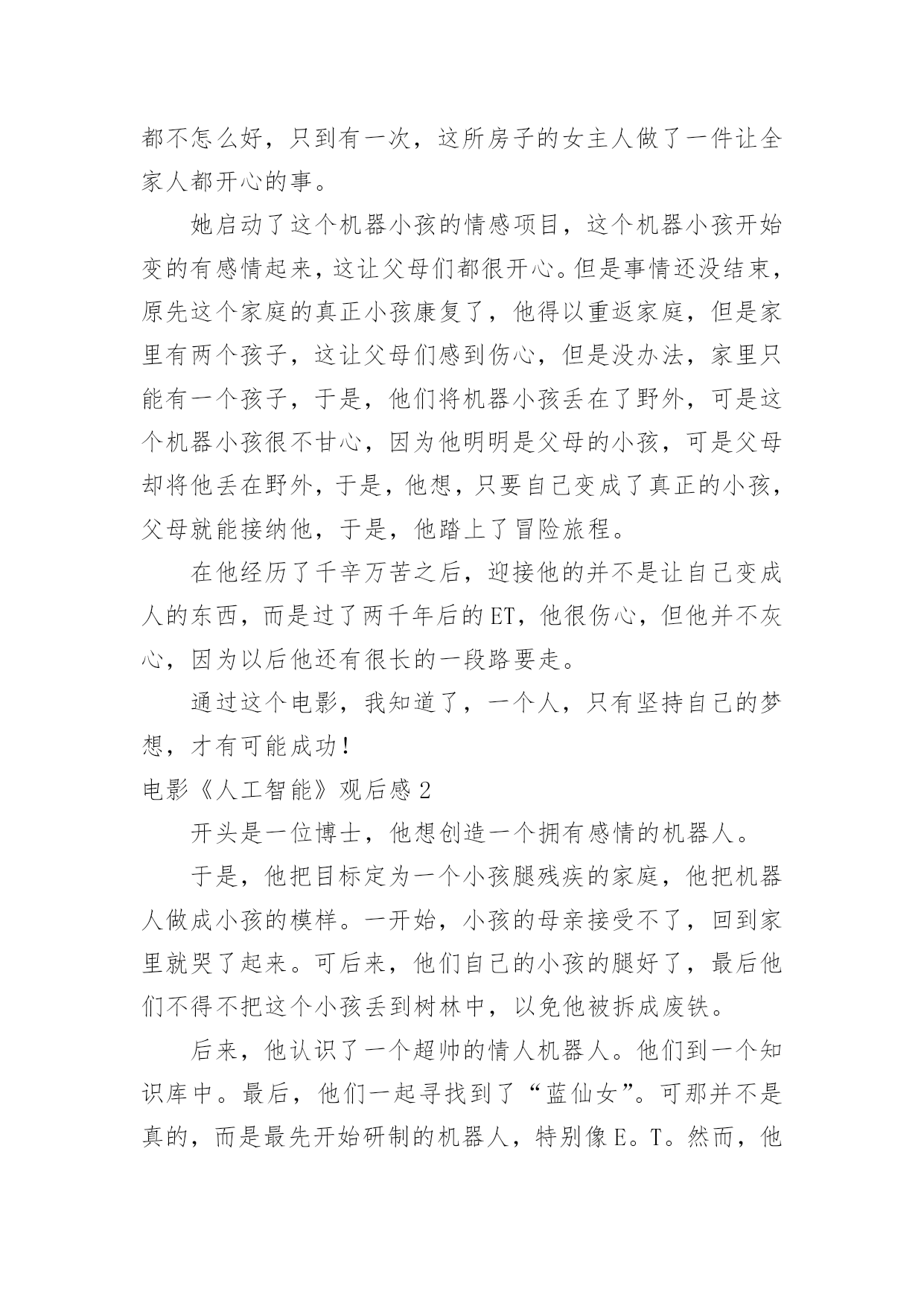 都不怎么好，只到有一次，这所房子的女主人做了一件让全家人都开心的事。

她启动了这个机器小孩的情感项目，这个机器小孩开始变的有感情起来，这让父母们都很开心。但是事情还没结束，原先这个家庭的真正小孩康复了，他得以重返家庭，但是家里有两个孩子，这让父母们感到伤心，但是没办法，家里只能有一个孩子，于是，他们将机器小孩丢在了野外，可是这个机器小孩很不甘心，因为他明明是父母的小孩，可是父母却将他丢在野外，于是，他想，只要自己变成了真正的小孩，父母就能接纳他，于是，他踏上了冒险旅程。

在他经历了千辛万苦之后，迎接他的并不是让自己变成人的东西，而是过了两千年后的ET，他很伤心，但他并不灰心，因为以后他还有很长的一段路要走。

通过这个电影，我知道了，一个人，只有坚持自己的梦想，才有可能成功！

电影《人工智能》观后感2

开头是一位博士，他想创造一个拥有感情的机器人。

于是，他把目标定为一个小孩腿残疾的家庭，他把机器人做成小孩的模样。一开始，小孩的母亲接受不了，回到家里就哭了起来。可后来，他们自己的小孩的腿好了，最后他们不得不把这个小孩丢到树林中，以免他被拆成废铁。

后来，他认识了一个超帅的情人机器人。他们到一个知识库中。最后，他们一起寻找到了“蓝仙女”。可那并不是真的，而是最先开始研制的机器人，特别像E。T。然而，他